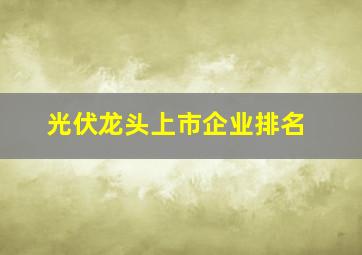 光伏龙头上市企业排名